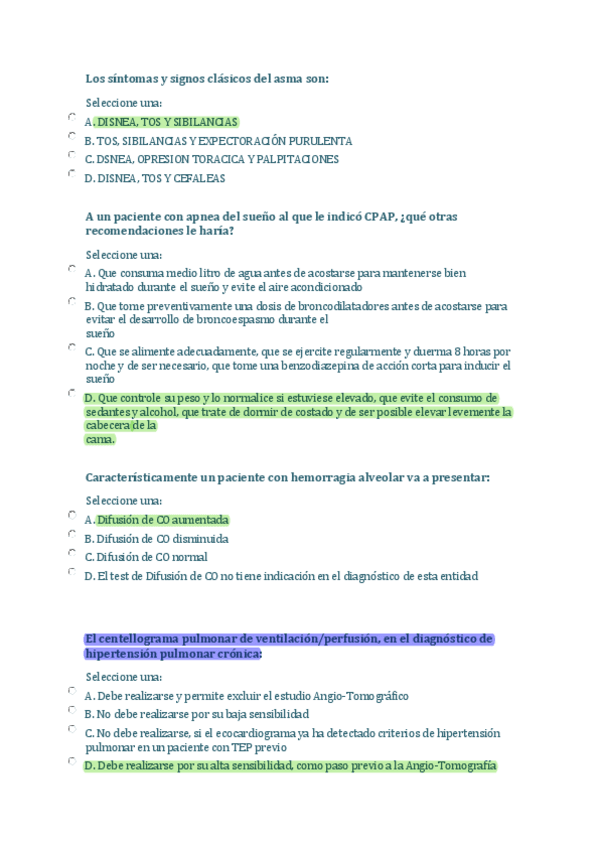 Los síntomas y signos clásicos del asma son:

Seleccione una:

A. DISNEA, TOS Y SIBILANCIAS

B. TOS, SIBILANCIAS Y EXPECTORACIÓN PURULENTA

C. DSNEA, OPRESION TORACICA Y PALPITACIONES

D. DISNEA, TOS Y CEFALEAS

A un paciente con apnea del sueño al que le indicó CPAP, ¿qué otras recomendaciones le haría?

Seleccione una:

A. Que consuma medio litro de agua antes de acostarse para mantenerse bien hidratado durante el sueño y evite el aire acondicionado

B. Que tome preventivamente una dosis de broncodilatadores antes de acostarse para evitar el desarrollo de broncoespasmo durante el sueño

C. Que se alimente adecuadamente, que se ejercite regularmente y duerma 8 horas por noche y de ser necesario, que tome una benzodiazepina de acción corta para inducir el sueño

D. Que controle su peso y lo normalice si estuviese elevado, que evite el consumo de sedantes y alcohol, que trate de dormir de costado y de ser posible elevar levemente la cabecera de la cama.

Característicamente un paciente con hemorragia alveolar va a presentar:

Seleccione una:

A. Difusión de CO aumentada

B. Difusión de CO disminuida

C. Difusión de CO normal

D. El test de Difusión de CO no tiene indicación en el diagnóstico de esta entidad

El centellograma pulmonar de ventilación/perfusión, en el diagnóstico de hipertensión pulmonar crónica:

Seleccione una:

A. Debe realizarse y permite excluir el estudio Angio-Tomográfico

B. No debe realizarse por su baja sensibilidad

C. No debe realizarse, si el ecocardiograma ya ha detectado criterios de hipertensión pulmonar en un paciente con TEP previo

D. Debe realizarse por su alta sensibilidad, como paso previo a la Angio-Tomografía